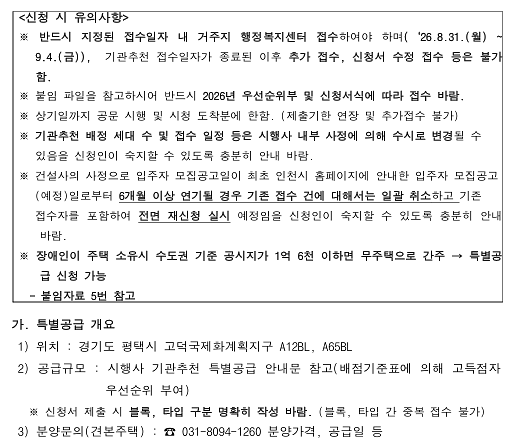 <신청 시 유의사항>

※ 반드시 지정된 접수일자 내 거주지 행정복지센터 접수하여야 하며( '26.8.31.(월) ~ 9.4.(금)), 기관추천 접수일자가 종료된 이후 추가 접수, 신청서 수정 접수 등은 불가함.

※ 붙임 파일을 참고하시어 반드시 2026년 우선순위부 및 신청서식에 따라 접수 바람.

※ 상기일까지 공문 시행 및 시청 도착분에 한함. (제출기한 연장 및 추가접수 불가)

※ 기관추천 배정 세대 수 및 접수 일정 등은 시행사 내부 사정에 의해 수시로 변경될 수 있음을 신청인이 숙지할 수 있도록 충분히 안내 바람.

※ 건설사의 사정으로 입주자 모집공고일이 최초 인천시 홈페이지에 안내한 입주자 모집공고(예정)일로부터 6개월 이상 연기될 경우 기존 접수 건에 대해서는 일괄 취소하고 기존 접수자를 포함하여 전면 재신청 실시 예정임을 신청인이 숙지할 수 있도록 충분히 안내 바람.

※ 장애인이 주택 소유시 수도권 기준 공시지가 1억 6천 이하면 무주택으로 간주 → 특별공급 신청 가능

- 붙임자료 5번 참고

가. 특별공급 개요

1) 위치 : 경기도 평택시 고덕국제화계획지구 A12BL, A65BL

2) 공급규모 : 시행사 기관추천 특별공급 안내문 참고(배점기준표에 의해 고득점자 우선순위 부여)

※ 신청서 제출 시 블록, 타입 구분 명확히 작성 바람. (블록, 타입 간 중복 접수 불가)

3) 분양문의(견본주택) : ☎ 031-8094-1260 분양가격, 공급일 등